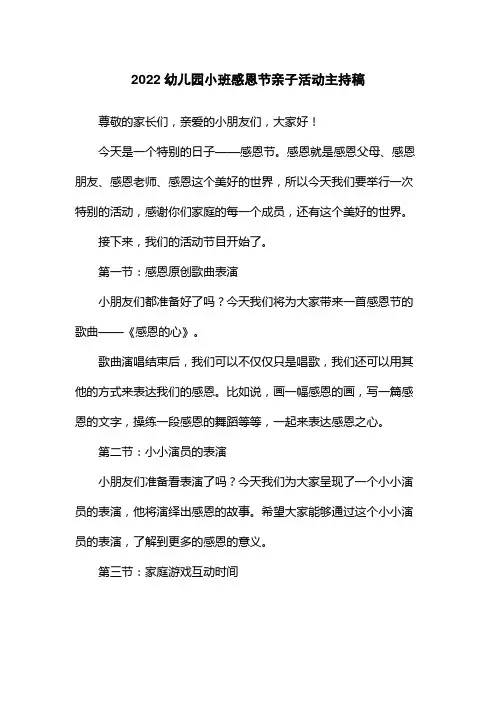 2022 幼儿园小班感恩节亲子活动主持稿

尊敬的家长们，亲爱的小朋友们，大家好！

今天是一个特别的日子——感恩节。感恩就是感恩父母、感恩朋友、感恩老师、感恩这个美好的世界，所以今天我们要举行一次特别的活动，感谢你们家庭的每一个成员，还有这个美好的世界。

接下来，我们的活动节目开始了。

第一节：感恩原创歌曲表演

小朋友们都准备好了吗？今天我们将为大家带来一首感恩节的歌曲——《感恩的心》。

歌曲演唱结束后，我们可以不仅仅只是唱歌，我们还可以用其他的方式来表达我们的感恩。比如说，画一幅感恩的画，写一篇感恩的文字，操练一段感恩的舞蹈等等，一起来表达感恩之心。

第二节：小小演员的表演

小朋友们准备看表演了吗？今天我们为大家呈现了一个小小演员的表演，他将演绎出感恩的故事。希望大家能够通过这个小小演员的表演，了解到更多的感恩的意义。

第三节：家庭游戏互动时间